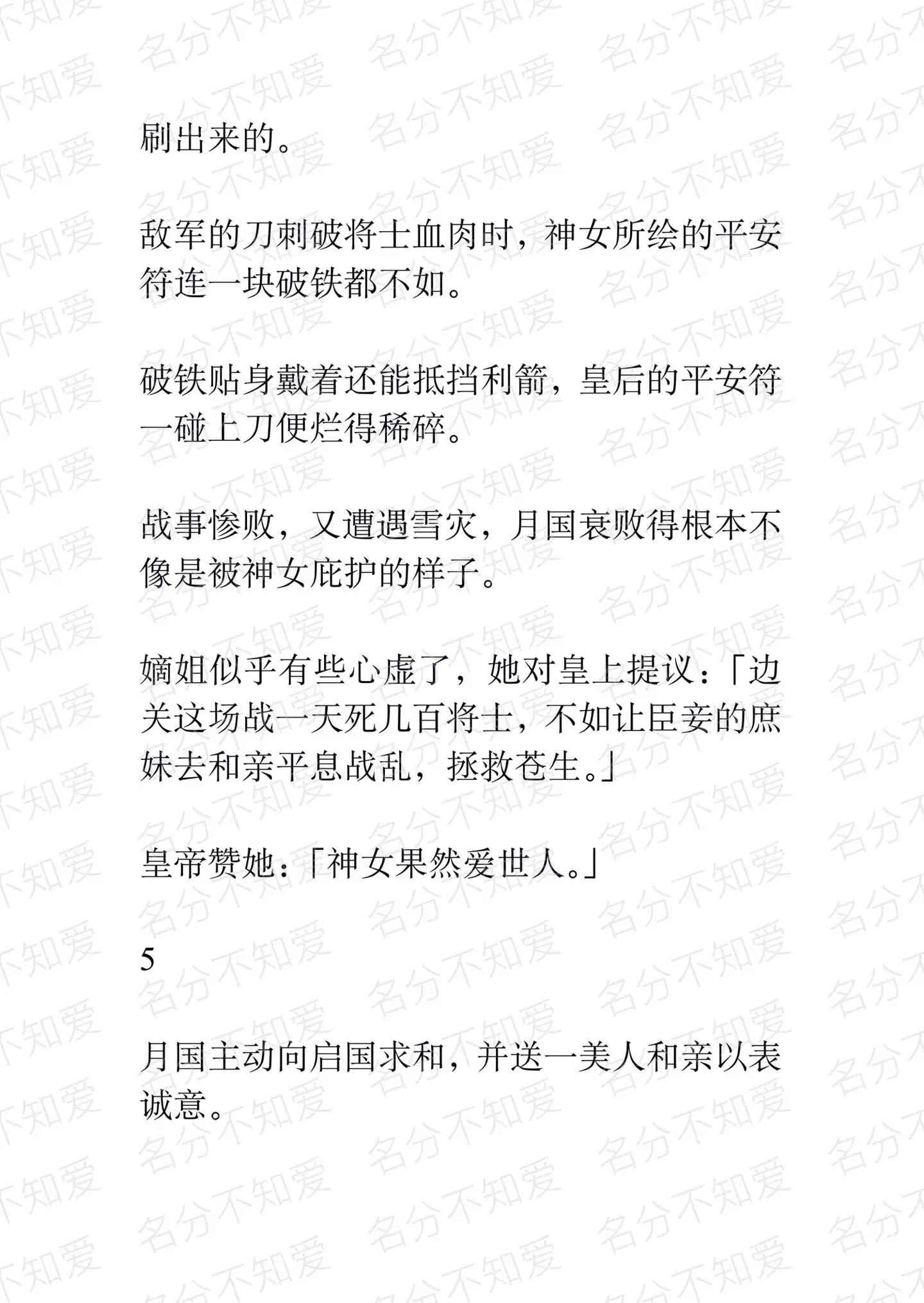 刷出来的。

敌军的刀刺破将士血肉时，神女所绘的平安符连一块破铁都不如。

破铁贴身戴着还能抵挡利箭，皇后的平安符一碰上刀便烂得稀碎。

战事惨败，又遭遇雪灾，月国衰败得根本不像是被神女庇护的样子。

嫡姐似乎有些心虚了，她对皇上提议：「边关这场战一天死几百将士，不如让臣妾的庶妹去和亲平息战乱，拯救苍生。」

皇帝赞她：「神女果然爱世人。」

5

月国主动向启国求和，并送一美人和亲以表诚意。

名分不知爱